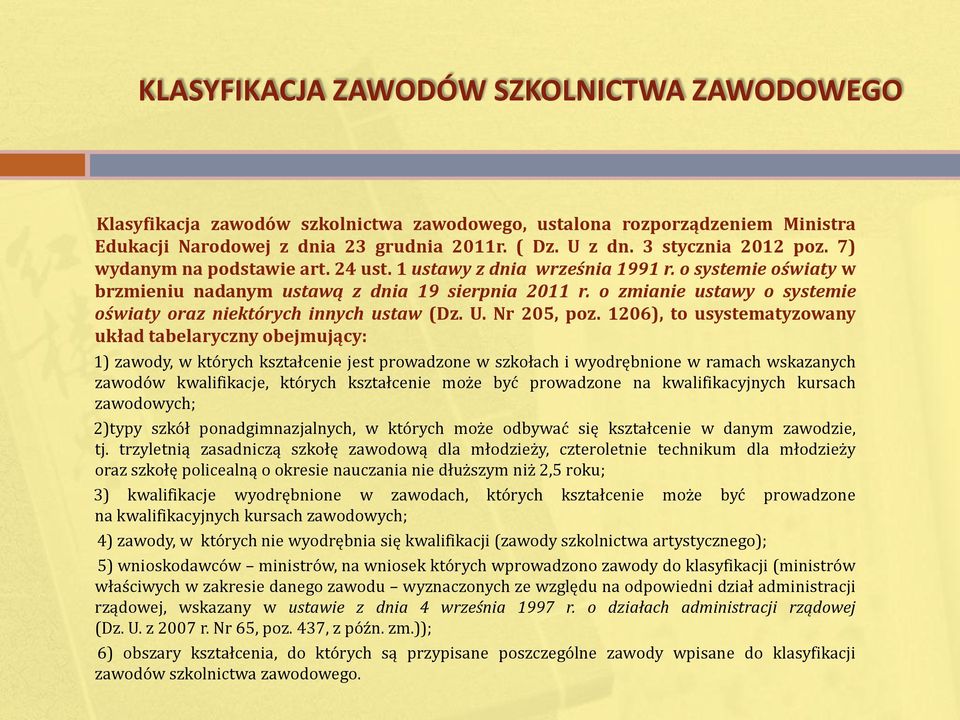 KLASYFIKACJA ZAWODÓW SZKOLNICTWA ZAWODOWEGO

Klasyfikacja zawodów szkolnictwa zawodowego, ustalona rozporządzeniem Ministra Edukacji Narodowej z dnia 23 grudnia 2011r. ( Dz. U z dn. 3 stycznia 2012 poz. 7) wydanym na podstawie art. 24 ust. 1 ustawy z dnia września 1991 r. o systemie oświaty w brzmieniu nadanym ustawą z dnia 19 sierpnia 2011 r. o zmianie ustawy o systemie oświaty oraz niektórych innych ustaw (Dz. U. Nr 205, poz. 1206), to usystematyzowany układ tabelaryczny obejmujący:

1) zawody, w których kształcenie jest prowadzone w szkołach i wyodrębnione w ramach wskazanych zawodów kwalifikacje, których kształcenie może być prowadzone na kwalifikacyjnych kursach zawodowych;

2)typy szkół ponadgimnazjalnych, w których może odbywać się kształcenie w danym zawodzie, tj. trzyletnią zasadniczą szkołę zawodową dla młodzieży, czteroletnie technikum dla młodzieży oraz szkołę policealną o okresie nauczania nie dłuższym niż 2,5 roku;

3) kwalifikacje wyodrębnione w zawodach, których kształcenie może być prowadzone na kwalifikacyjnych kursach zawodowych;

4) zawody, w których nie wyodrębnia się kwalifikacji (zawody szkolnictwa artystycznego);

5) wnioskodawców – ministrów, na wniosek których wprowadzono zawody do klasyfikacji (ministrów właściwych w zakresie danego zawodu – wyznaczonych ze względu na odpowiedni dział administracji rządowej, wskazany w ustawie z dnia 4 września 1997 r. o działach administracji rządowej (Dz. U. z 2007 r. Nr 65, poz. 437, z późn. zm.));

6) obszary kształcenia, do których są przypisane poszczególne zawody wpisane do klasyfikacji zawodów szkolnictwa zawodowego.